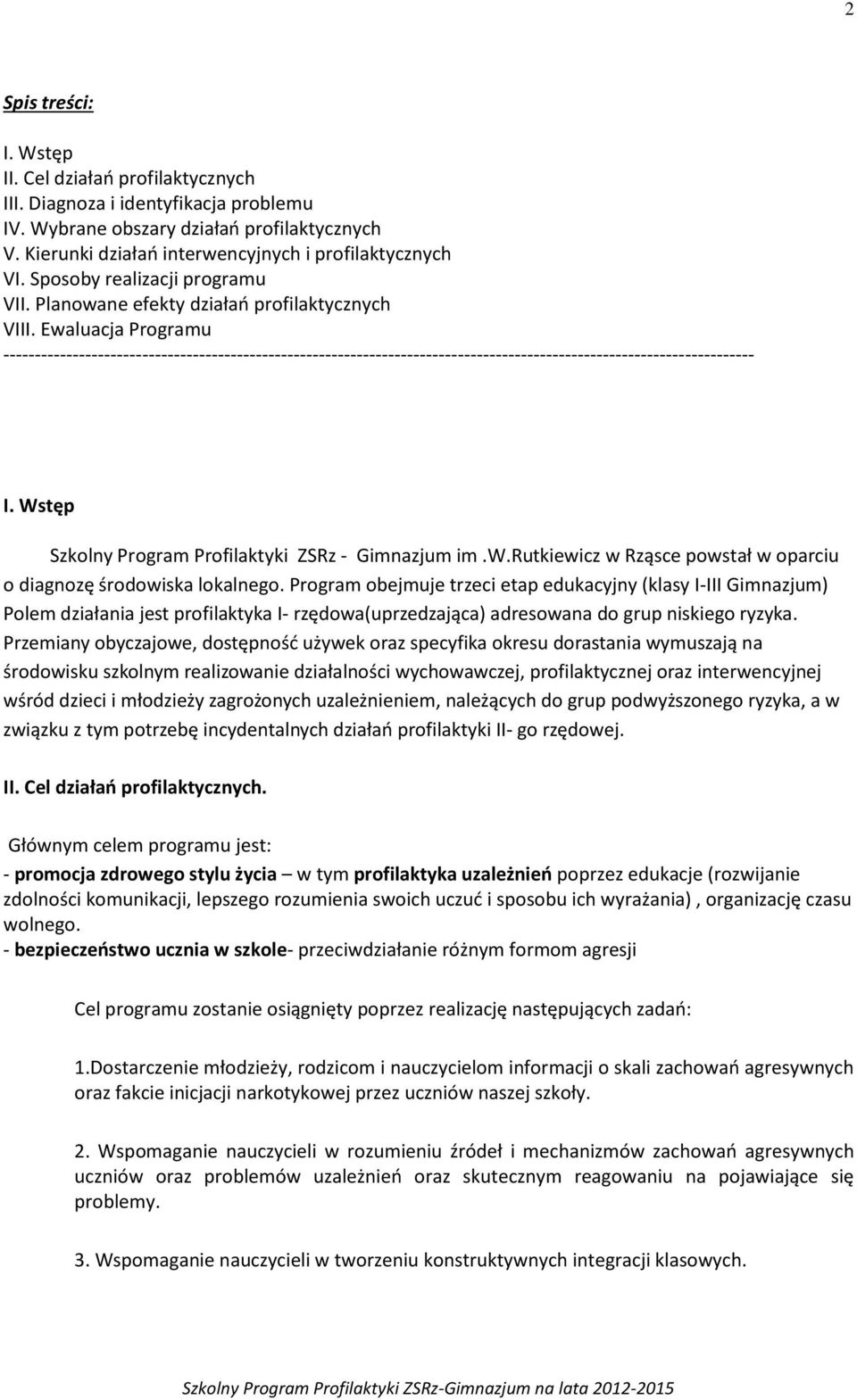 2

Spis treści:

I. Wstęp
II. Cel działań profilaktycznych
III. Diagnoza i identyfikacja problemu
IV. Wybrane obszary działań profilaktycznych
V. Kierunki działań interwencyjnych i profilaktycznych
VI. Sposoby realizacji programu
VII. Planowane efekty działań profilaktycznych
VIII. Ewaluacja Programu
------------------------------------------------------------------------------------------------------------------------

I. Wstęp

Szkolny Program Profilaktyki ZSRz - Gimnazjum im .W.Rutkiewicz w Rząsce powstał w oparciu o diagnozę środowiska lokalnego. Program obejmuje trzeci etap edukacyjny (klasy I-III Gimnazjum) Polem działania jest profilaktyka I- rzędowa(uprzedzająca) adresowana do grup niskiego ryzyka. Przemiany obyczajowe, dostępność używek oraz specyfika okresu dorastania wymuszają na środowisku szkolnym realizowanie działalności wychowawczej, profilaktycznej oraz interwencyjnej wśród dzieci i młodzieży zagrożonych uzależnieniem, należących do grup podwyższonego ryzyka, a w związku z tym potrzebę incydentalnych działań profilaktyki II- go rzędowej.

II. Cel działań profilaktycznych.

Głównym celem programu jest:
- promocja zdrowego stylu życia – w tym profilaktyka uzależnień poprzez edukacje (rozwijanie zdolności komunikacji, lepszego rozumienia swoich uczuć i sposobu ich wyrażania) , organizację czasu wolnego.
- bezpieczeństwo ucznia w szkole- przeciwdziałanie różnym formom agresji

Cel programu zostanie osiągnięty poprzez realizację następujących zadań:

1.Dostarczenie młodzieży, rodzicom i nauczycielom informacji o skali zachowań agresywnych oraz fakcie inicjacji narkotykowej przez uczniów naszej szkoły.

2. Wspomaganie nauczycieli w rozumieniu źródeł i mechanizmów zachowań agresywnych uczniów oraz problemów uzależnień oraz skutecznym reagowaniu na pojawiające się problemy.

3. Wspomaganie nauczycieli w tworzeniu konstruktywnych integracji klasowych.

Szkolny Program Profilaktyki ZSRz-Gimnazjum na lata 2012-2015